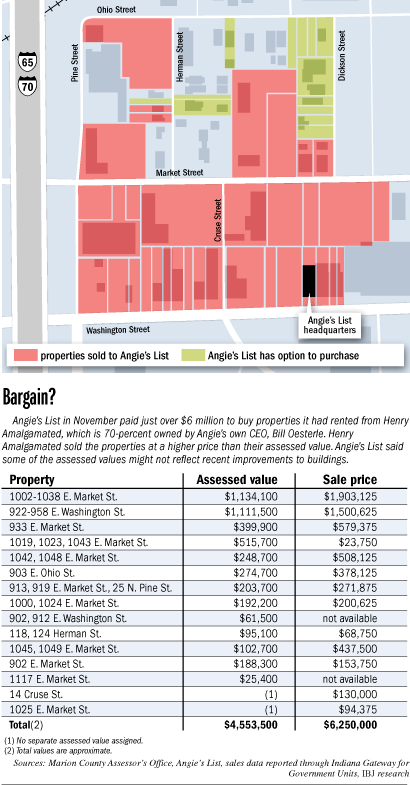 Ohio Street

65

70

Pine Street

Herman Street

Dickson Street

Market Street

Cruse Street

Washington Street

Angie's List headquarters

properties sold to Angie's List

Angie's List has option to purchase

Bargain?

Angie's List in November paid just over $6 million to buy properties it had rented from Henry Amalgamated, which is 70-percent owned by Angie's own CEO, Bill Oesterle. Henry Amalgamated sold the properties at a higher price than their assessed value. Angie's List said some of the assessed values might not reflect recent improvements to buildings.

| Property | Assessed value | Sale price |
|---|---|---|
| 1002-1038 E. Market St. | $1,134,100 | $1,903,125 |
| 922-958 E. Washington St. | $1,111,500 | $1,500,625 |
| 933 E. Market St. | $399,900 | $579,375 |
| 1019, 1023, 1043 E. Market St. | $515,700 | $23,750 |
| 1042, 1048 E. Market St. | $248,700 | $508,125 |
| 903 E. Ohio St. | $274,700 | $378,125 |
| 913, 919 E. Market St., 25 N. Pine St. | $203,700 | $271,875 |
| 1000, 1024 E. Market St. | $192,200 | $200,625 |
| 902, 912 E. Washington St. | $61,500 | not available |
| 118, 124 Herman St. | $95,100 | $68,750 |
| 1045, 1049 E. Market St. | $102,700 | $437,500 |
| 902 E. Market St. | $188,300 | $153,750 |
| 1117 E. Market St. | $25,400 | not available |
| 14 Cruse St. | (1) | $130,000 |
| 1025 E. Market St. | (1) | $94,375 |
| Total(2) | $4,553,500 | $6,250,000 |

(1) No separate assessed value assigned.
(2) Total values are approximate.

Sources: Marion County Assessor's Office, Angie's List, sales data reported through Indiana Gateway for Government Units, IBJ research